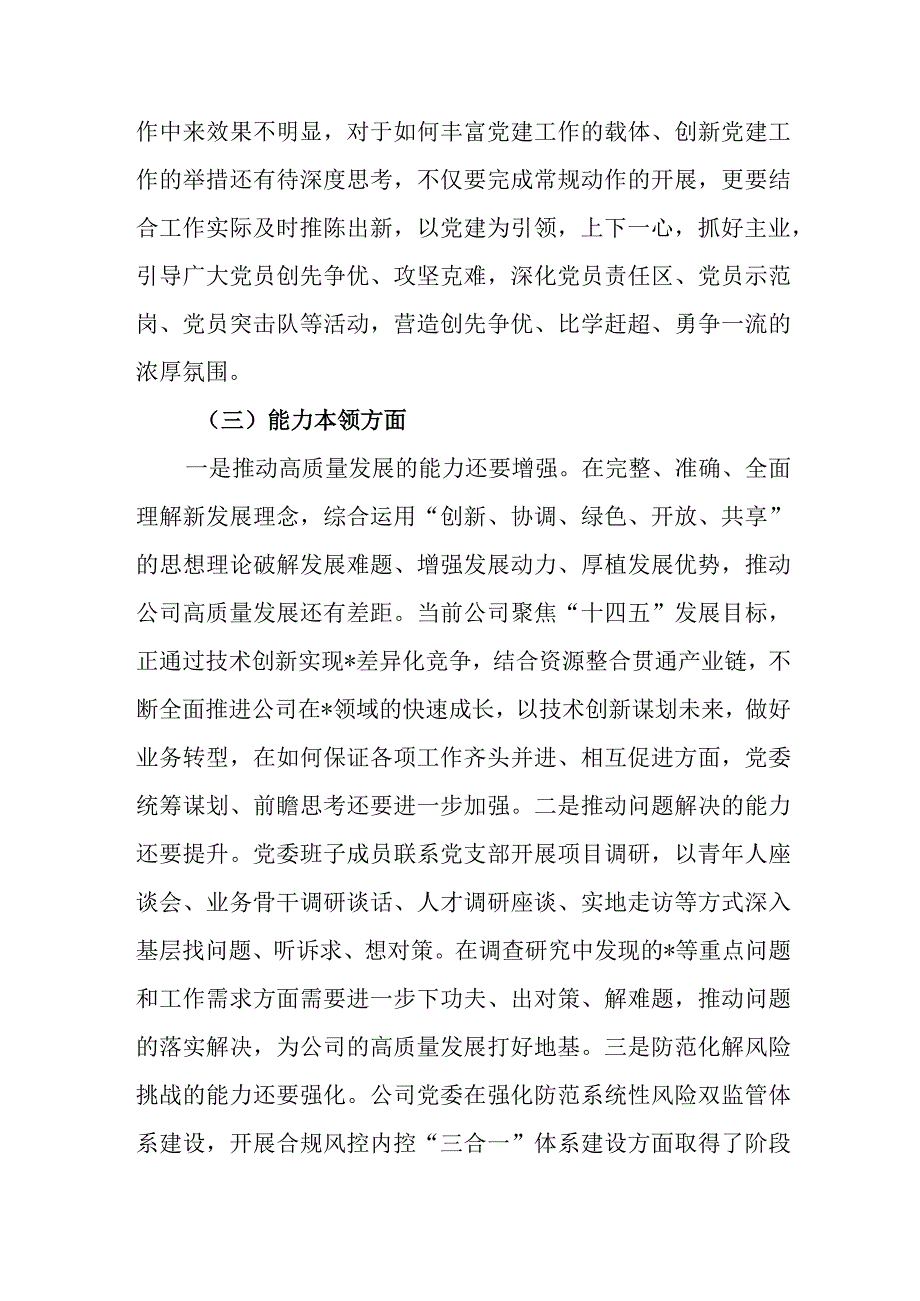 作中来效果不明显，对于如何丰富党建工作的载体、创新党建工作的举措还有待深度思考，不仅要完成常规动作的开展，更要结合工作实际及时推陈出新，以党建为引领，上下一心，抓好主业，引导广大党员创先争优、攻坚克难，深化党员责任区、党员示范岗、党员突击队等活动，营造创先争优、比学赶超、勇争一流的浓厚氛围。

（三）能力本领方面

一是推动高质量发展的能力还要增强。在完整、准确、全面理解新发展理念，综合运用“创新、协调、绿色、开放、共享”的思想理论破解发展难题、增强发展动力、厚植发展优势，推动公司高质量发展还有差距。当前公司聚焦“十四五”发展目标，正通过技术创新实现*差异化竞争，结合资源整合贯通产业链，不断全面推进公司在*领域的快速成长，以技术创新谋划未来，做好业务转型，在如何保证各项工作齐头并进、相互促进方面，党委统筹谋划、前瞻思考还要进一步加强。二是推动问题解决的能力还要提升。党委班子成员联系党支部开展项目调研，以青年人座谈会、业务骨干调研谈话、人才调研座谈、实地走访等方式深入基层找问题、听诉求、想对策。在调查研究中发现的*等重点问题和工作需求方面需要进一步下功夫、出对策、解难题，推动问题的落实解决，为公司的高质量发展打好地基。三是防范化解风险挑战的能力还要强化。公司党委在强化防范系统性风险双监管体系建设，开展合规风控内控“三合一”体系建设方面取得了阶段